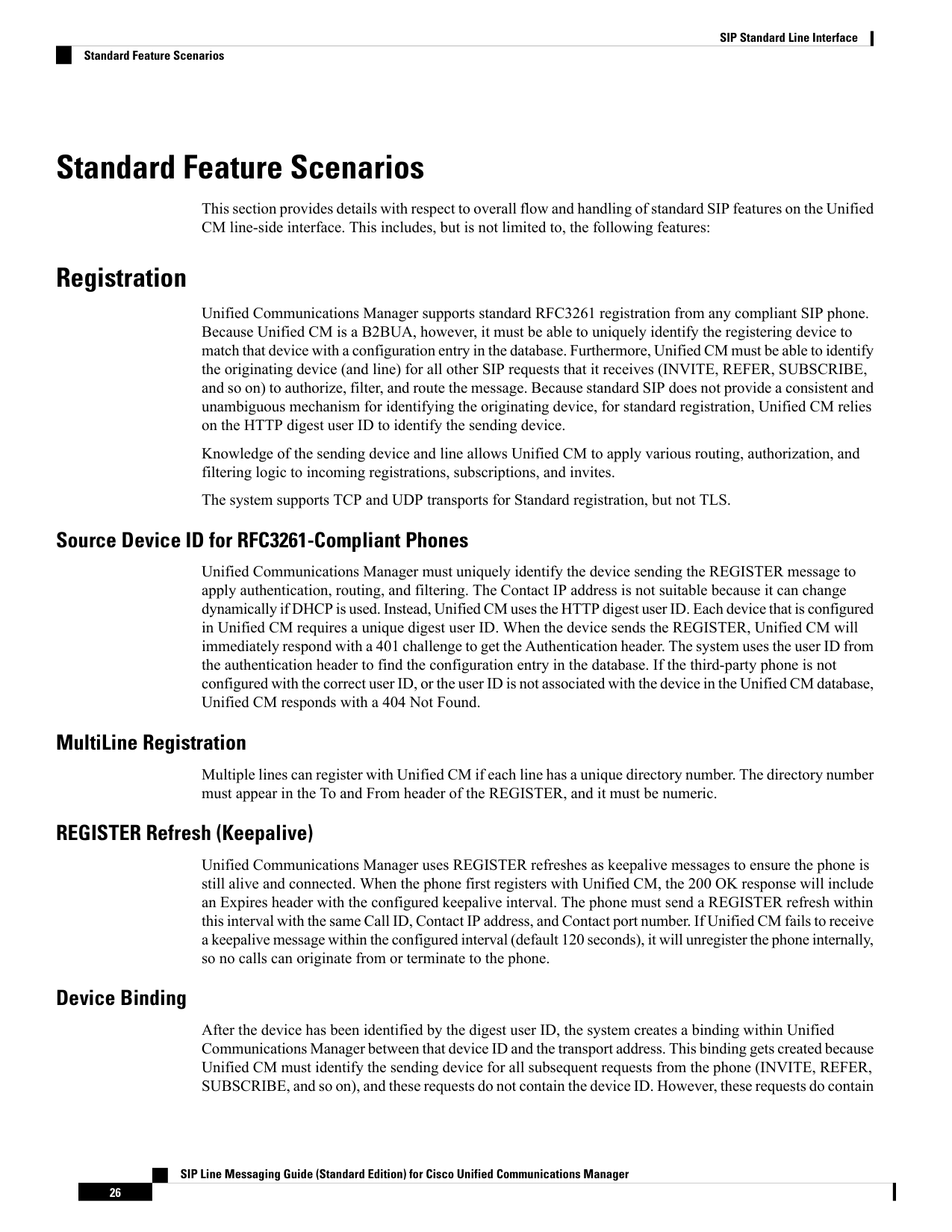 SIP Standard Line Interface

Standard Feature Scenarios

Standard Feature Scenarios

This section provides details with respect to overall flow and handling of standard SIP features on the Unified CM line-side interface. This includes, but is not limited to, the following features:

Registration

Unified Communications Manager supports standard RFC3261 registration from any compliant SIP phone. Because Unified CM is a B2BUA, however, it must be able to uniquely identify the registering device to match that device with a configuration entry in the database. Furthermore, Unified CM must be able to identify the originating device (and line) for all other SIP requests that it receives (INVITE, REFER, SUBSCRIBE, and so on) to authorize, filter, and route the message. Because standard SIP does not provide a consistent and unambiguous mechanism for identifying the originating device, for standard registration, Unified CM relies on the HTTP digest user ID to identify the sending device.

Knowledge of the sending device and line allows Unified CM to apply various routing, authorization, and filtering logic to incoming registrations, subscriptions, and invites.

The system supports TCP and UDP transports for Standard registration, but not TLS.

Source Device ID for RFC3261-Compliant Phones

Unified Communications Manager must uniquely identify the device sending the REGISTER message to apply authentication, routing, and filtering. The Contact IP address is not suitable because it can change dynamically if DHCP is used. Instead, Unified CM uses the HTTP digest user ID. Each device that is configured in Unified CM requires a unique digest user ID. When the device sends the REGISTER, Unified CM will immediately respond with a 401 challenge to get the Authentication header. The system uses the user ID from the authentication header to find the configuration entry in the database. If the third-party phone is not configured with the correct user ID, or the user ID is not associated with the device in the Unified CM database, Unified CM responds with a 404 Not Found.

MultiLine Registration

Multiple lines can register with Unified CM if each line has a unique directory number. The directory number must appear in the To and From header of the REGISTER, and it must be numeric.

REGISTER Refresh (Keepalive)

Unified Communications Manager uses REGISTER refreshes as keepalive messages to ensure the phone is still alive and connected. When the phone first registers with Unified CM, the 200 OK response will include an Expires header with the configured keepalive interval. The phone must send a REGISTER refresh within this interval with the same Call ID, Contact IP address, and Contact port number. If Unified CM fails to receive a keepalive message within the configured interval (default 120 seconds), it will unregister the phone internally, so no calls can originate from or terminate to the phone.

Device Binding

After the device has been identified by the digest user ID, the system creates a binding within Unified Communications Manager between that device ID and the transport address. This binding gets created because Unified CM must identify the sending device for all subsequent requests from the phone (INVITE, REFER, SUBSCRIBE, and so on), and these requests do not contain the device ID. However, these requests do contain

SIP Line Messaging Guide (Standard Edition) for Cisco Unified Communications Manager

26